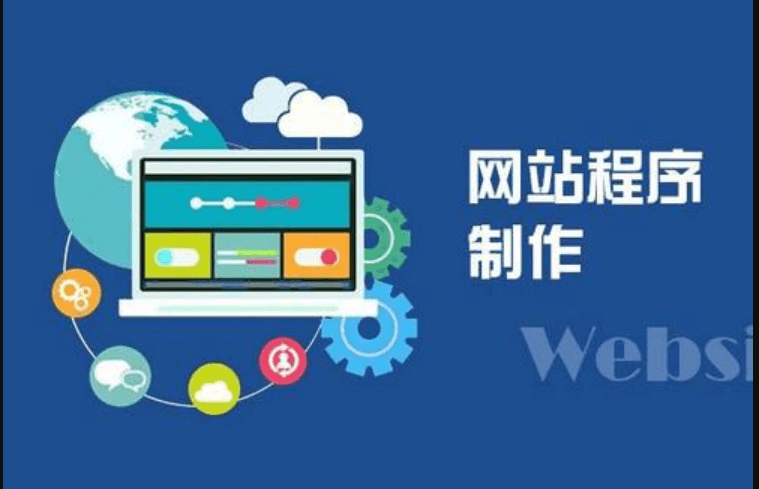 网站程序
制作

Websi